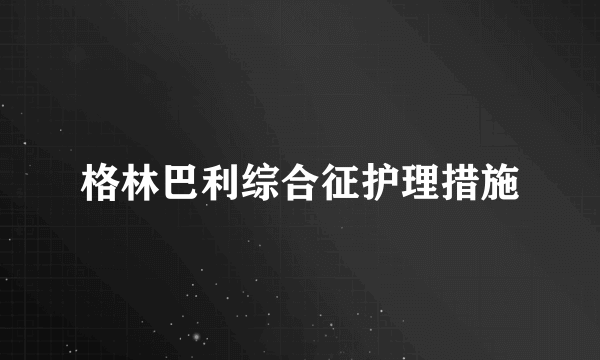 格林巴利综合征护理措施